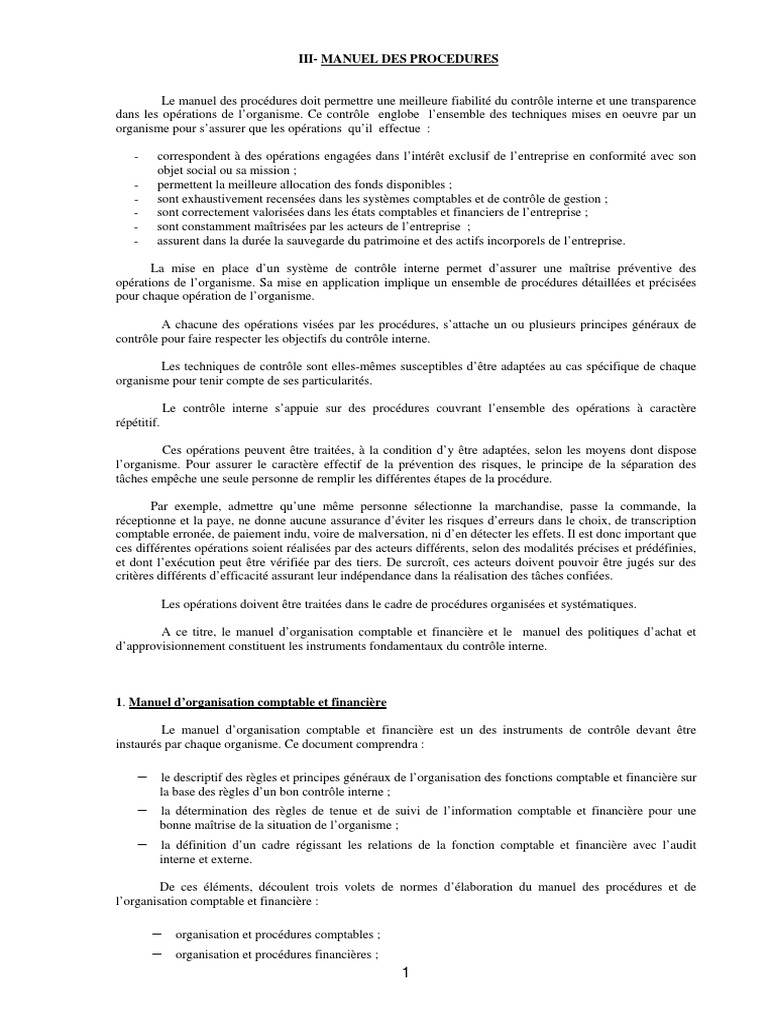 III- MANUEL DES PROCEDURES

Le manuel des procédures doit permettre une meilleure fiabilité du contrôle interne et une transparence dans les opérations de l'organisme. Ce contrôle englobe l'ensemble des techniques mises en oeuvre par un organisme pour s'assurer que les opérations qu'il effectue :

- correspondent à des opérations engagées dans l'intérêt exclusif de l'entreprise en conformité avec son objet social ou sa mission ;
- permettent la meilleure allocation des fonds disponibles ;
- sont exhaustivement recensées dans les systèmes comptables et de contrôle de gestion ;
- sont correctement valorisées dans les états comptables et financiers de l'entreprise ;
- sont constamment maîtrisées par les acteurs de l'entreprise ;
- assurent dans la durée la sauvegarde du patrimoine et des actifs incorporels de l'entreprise.

La mise en place d'un système de contrôle interne permet d'assurer une maîtrise préventive des opérations de l'organisme. Sa mise en application implique un ensemble de procédures détaillées et précisées pour chaque opération de l'organisme.

A chacune des opérations visées par les procédures, s'attache un ou plusieurs principes généraux de contrôle pour faire respecter les objectifs du contrôle interne.

Les techniques de contrôle sont elles-mêmes susceptibles d'être adaptées au cas spécifique de chaque organisme pour tenir compte de ses particularités.

Le contrôle interne s'appuie sur des procédures couvrant l'ensemble des opérations à caractère répétitif.

Ces opérations peuvent être traitées, à la condition d'y être adaptées, selon les moyens dont dispose l'organisme. Pour assurer le caractère effectif de la prévention des risques, le principe de la séparation des tâches empêche une seule personne de remplir les différentes étapes de la procédure.

Par exemple, admettre qu'une même personne sélectionne la marchandise, passe la commande, la réceptionne et la paye, ne donne aucune assurance d'éviter les risques d'erreurs dans le choix, de transcription comptable erronée, de paiement indu, voire de malversation, ni d'en détecter les effets. Il est donc important que ces différentes opérations soient réalisées par des acteurs différents, selon des modalités précises et prédéfinies, et dont l'exécution peut être vérifiée par des tiers. De surcroît, ces acteurs doivent pouvoir être jugés sur des critères différents d'efficacité assurant leur indépendance dans la réalisation des tâches confiées.

Les opérations doivent être traitées dans le cadre de procédures organisées et systématiques.

A ce titre, le manuel d'organisation comptable et financière et le manuel des politiques d'achat et d'approvisionnement constituent les instruments fondamentaux du contrôle interne.

1. Manuel d'organisation comptable et financière

Le manuel d'organisation comptable et financière est un des instruments de contrôle devant être instaurés par chaque organisme. Ce document comprendra :

– le descriptif des règles et principes généraux de l'organisation des fonctions comptable et financière sur la base des règles d'un bon contrôle interne ;
– la détermination des règles de tenue et de suivi de l'information comptable et financière pour une bonne maîtrise de la situation de l'organisme ;
– la définition d'un cadre régissant les relations de la fonction comptable et financière avec l'audit interne et externe.

De ces éléments, découlent trois volets de normes d'élaboration du manuel des procédures et de l'organisation comptable et financière :

– organisation et procédures comptables ;
– organisation et procédures financières ;

1